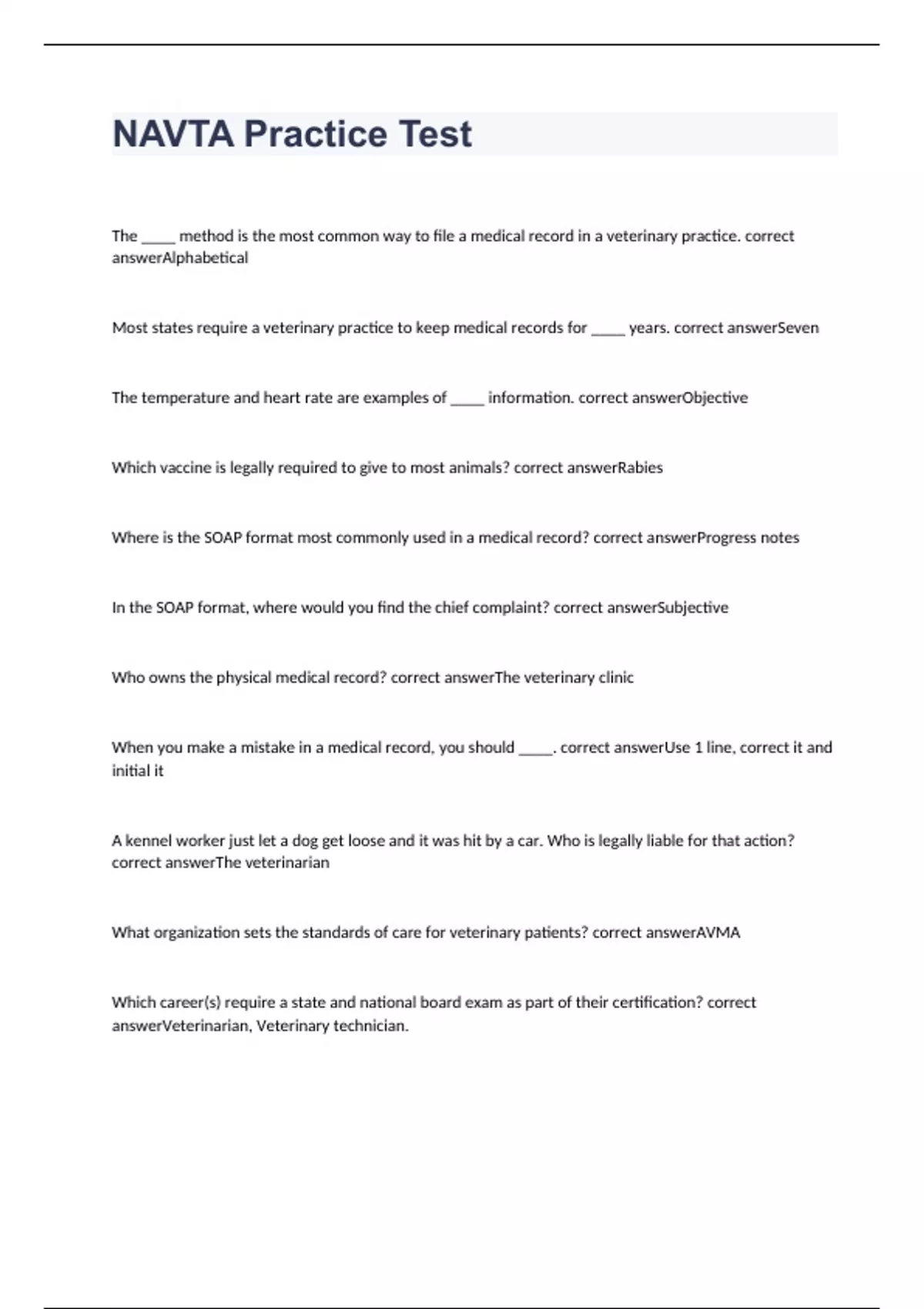 NAVTA Practice Test

The _____ method is the most common way to file a medical record in a veterinary practice. correct answerAlphabetical

Most states require a veterinary practice to keep medical records for _____ years. correct answerSeven

The temperature and heart rate are examples of _____ information. correct answerObjective

Which vaccine is legally required to give to most animals? correct answerRabies

Where is the SOAP format most commonly used in a medical record? correct answerProgress notes

In the SOAP format, where would you find the chief complaint? correct answerSubjective

Who owns the physical medical record? correct answerThe veterinary clinic

When you make a mistake in a medical record, you should _____. correct answerUse 1 line, correct it and initial it

A kennel worker just let a dog get loose and it was hit by a car. Who is legally liable for that action? correct answerThe veterinarian

What organization sets the standards of care for veterinary patients? correct answerAVMA

Which career(s) require a state and national board exam as part of their certification? correct answerVeterinarian, Veterinary technician.